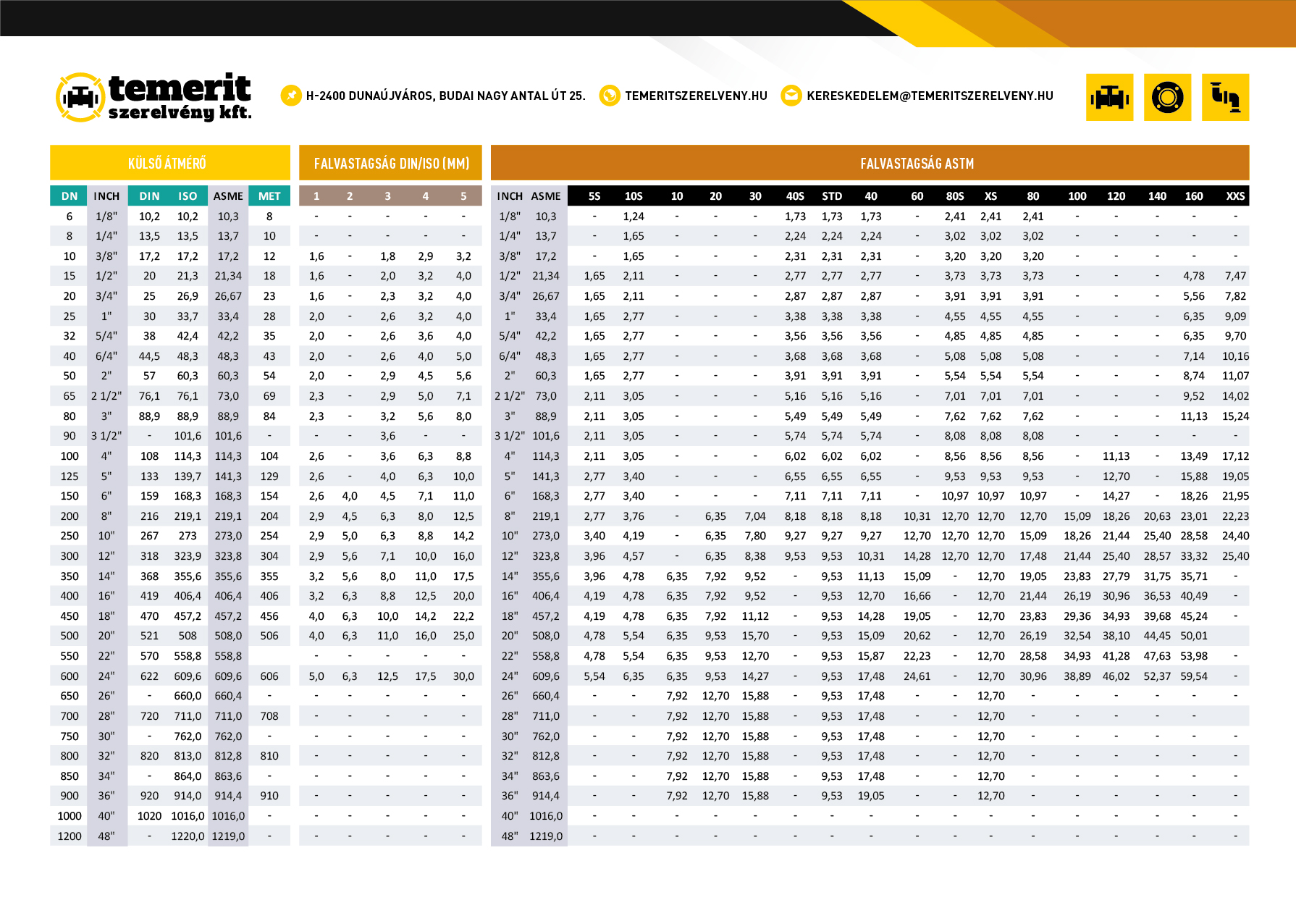 temerit szerelvény kft.

H-2400 DUNAÚJVÁROS, BUDAI NAGY ANTAL ÚT 25.
TEMERITSZERELVENY.HU
KERESKEDELEM@TEMERITSZERELVENY.HU

KÜLSŐ ÁTMÉRŐ

| DN | INCH | DIN | ISO | ASME | MET |
|---|---|---|---|---|---|
| 6 | 1/8" | 10,2 | 10,2 | 10,3 | 8 |
| 8 | 1/4" | 13,5 | 13,5 | 13,7 | 10 |
| 10 | 3/8" | 17,2 | 17,2 | 17,2 | 12 |
| 15 | 1/2" | 20 | 21,3 | 21,34 | 18 |
| 20 | 3/4" | 25 | 26,9 | 26,67 | 23 |
| 25 | 1" | 30 | 33,7 | 33,4 | 28 |
| 32 | 5/4" | 38 | 42,4 | 42,2 | 35 |
| 40 | 6/4" | 44,5 | 48,3 | 48,3 | 43 |
| 50 | 2" | 57 | 60,3 | 60,3 | 54 |
| 65 | 2 1/2" | 76,1 | 76,1 | 73,0 | 69 |
| 80 | 3" | 88,9 | 88,9 | 88,9 | 84 |
| 90 | 3 1/2" | - | 101,6 | 101,6 | - |
| 100 | 4" | 108 | 114,3 | 114,3 | 104 |
| 125 | 5" | 133 | 139,7 | 141,3 | 129 |
| 150 | 6" | 159 | 168,3 | 168,3 | 154 |
| 200 | 8" | 216 | 219,1 | 219,1 | 204 |
| 250 | 10" | 267 | 273 | 273,0 | 254 |
| 300 | 12" | 318 | 323,9 | 323,8 | 304 |
| 350 | 14" | 368 | 355,6 | 355,6 | 355 |
| 400 | 16" | 419 | 406,4 | 406,4 | 406 |
| 450 | 18" | 470 | 457,2 | 457,2 | 456 |
| 500 | 20" | 521 | 508 | 508,0 | 506 |
| 550 | 22" | 570 | 558,8 | 558,8 | |
| 600 | 24" | 622 | 609,6 | 609,6 | 606 |
| 650 | 26" | - | 660,0 | 660,4 | - |
| 700 | 28" | 720 | 711,0 | 711,0 | 708 |
| 750 | 30" | - | 762,0 | 762,0 | - |
| 800 | 32" | 820 | 813,0 | 812,8 | 810 |
| 850 | 34" | - | 864,0 | 863,6 | - |
| 900 | 36" | 920 | 914,0 | 914,4 | 910 |
| 1000 | 40" | 1020 | 1016,0 | 1016,0 | - |
| 1200 | 48" | - | 1220,0 | 1219,0 | - |

FALVASTAGSÁG DIN/ISO (MM)

| 1 | 2 | 3 | 4 | 5 |
|---|---|---|---|---|
| - | - | - | - | - |
| - | - | - | - | - |
| 1,6 | - | 1,8 | 2,9 | 3,2 |
| 1,6 | - | 2,0 | 3,2 | 4,0 |
| 1,6 | - | 2,3 | 3,2 | 4,0 |
| 2,0 | - | 2,6 | 3,2 | 4,0 |
| 2,0 | - | 2,6 | 3,6 | 4,0 |
| 2,0 | - | 2,6 | 4,0 | 5,0 |
| 2,0 | - | 2,9 | 4,5 | 5,6 |
| 2,3 | - | 2,9 | 5,0 | 7,1 |
| 2,3 | - | 3,2 | 5,6 | 8,0 |
| - | - | 3,6 | - | - |
| 2,6 | - | 3,6 | 6,3 | 8,8 |
| 2,6 | - | 4,0 | 6,3 | 10,0 |
| 2,6 | 4,0 | 4,5 | 7,1 | 11,0 |
| 2,9 | 4,5 | 6,3 | 8,0 | 12,5 |
| 2,9 | 5,0 | 6,3 | 8,8 | 14,2 |
| 2,9 | 5,6 | 7,1 | 10,0 | 16,0 |
| 3,2 | 5,6 | 8,0 | 11,0 | 17,5 |
| 3,2 | 6,3 | 8,8 | 12,5 | 20,0 |
| 4,0 | 6,3 | 10,0 | 14,2 | 22,2 |
| 4,0 | 6,3 | 11,0 | 16,0 | 25,0 |
| - | - | - | - | - |
| 5,0 | 6,3 | 12,5 | 17,5 | 30,0 |
| - | - | - | - | - |
| - | - | - | - | - |
| - | - | - | - | - |
| - | - | - | - | - |
| - | - | - | - | - |
| - | - | - | - | - |
| - | - | - | - | - |
| - | - | - | - | - |

FALVASTAGSÁG ASTM

| INCH | ASME | 5S | 10S | 10 | 20 | 30 | 40S | STD | 40 | 60 | 80S | XS | 80 | 100 | 120 | 140 | 160 | XXS |
|---|---|---|---|---|---|---|---|---|---|---|---|---|---|---|---|---|---|---|
| 1/8" | 10,3 | - | 1,24 | - | - | - | 1,73 | 1,73 | 1,73 | - | 2,41 | 2,41 | 2,41 | - | - | - | - | - |
| 1/4" | 13,7 | - | 1,65 | - | - | - | 2,24 | 2,24 | 2,24 | - | 3,02 | 3,02 | 3,02 | - | - | - | - | - |
| 3/8" | 17,2 | - | 1,65 | - | - | - | 2,31 | 2,31 | 2,31 | - | 3,20 | 3,20 | 3,20 | - | - | - | - | - |
| 1/2" | 21,34 | 1,65 | 2,11 | - | - | - | 2,77 | 2,77 | 2,77 | - | 3,73 | 3,73 | 3,73 | - | - | - | 4,78 | 7,47 |
| 3/4" | 26,67 | 1,65 | 2,11 | - | - | - | 2,87 | 2,87 | 2,87 | - | 3,91 | 3,91 | 3,91 | - | - | - | 5,56 | 7,82 |
| 1" | 33,4 | 1,65 | 2,77 | - | - | - | 3,38 | 3,38 | 3,38 | - | 4,55 | 4,55 | 4,55 | - | - | - | 6,35 | 9,09 |
| 5/4" | 42,2 | 1,65 | 2,77 | - | - | - | 3,56 | 3,56 | 3,56 | - | 4,85 | 4,85 | 4,85 | - | - | - | 6,35 | 9,70 |
| 6/4" | 48,3 | 1,65 | 2,77 | - | - | - | 3,68 | 3,68 | 3,68 | - | 5,08 | 5,08 | 5,08 | - | - | - | 7,14 | 10,16 |
| 2" | 60,3 | 1,65 | 2,77 | - | - | - | 3,91 | 3,91 | 3,91 | - | 5,54 | 5,54 | 5,54 | - | - | - | 8,74 | 11,07 |
| 2 1/2" | 73,0 | 2,11 | 3,05 | - | - | - | 5,16 | 5,16 | 5,16 | - | 7,01 | 7,01 | 7,01 | - | - | - | 9,52 | 14,02 |
| 3" | 88,9 | 2,11 | 3,05 | - | - | - | 5,49 | 5,49 | 5,49 | - | 7,62 | 7,62 | 7,62 | - | - | - | 11,13 | 15,24 |
| 3 1/2" | 101,6 | 2,11 | 3,05 | - | - | - | 5,74 | 5,74 | 5,74 | - | 8,08 | 8,08 | 8,08 | - | - | - | - | - |
| 4" | 114,3 | 2,11 | 3,05 | - | - | - | 6,02 | 6,02 | 6,02 | - | 8,56 | 8,56 | 8,56 | - | 11,13 | - | 13,49 | 17,12 |
| 5" | 141,3 | 2,77 | 3,40 | - | - | - | 6,55 | 6,55 | 6,55 | - | 9,53 | 9,53 | 9,53 | - | 12,70 | - | 15,88 | 19,05 |
| 6" | 168,3 | 2,77 | 3,40 | - | - | - | 7,11 | 7,11 | 7,11 | - | 10,97 | 10,97 | 10,97 | - | 14,27 | - | 18,26 | 21,95 |
| 8" | 219,1 | 2,77 | 3,76 | - | 6,35 | 7,04 | 8,18 | 8,18 | 8,18 | 10,31 | 12,70 | 12,70 | 12,70 | 15,09 | 18,26 | 20,63 | 23,01 | 22,23 |
| 10" | 273,0 | 3,40 | 4,19 | - | 6,35 | 7,80 | 9,27 | 9,27 | 9,27 | 12,70 | 12,70 | 12,70 | 15,09 | 18,26 | 21,44 | 25,40 | 28,58 | 24,40 |
| 12" | 323,8 | 3,96 | 4,57 | - | 6,35 | 8,38 | 9,53 | 9,53 | 10,31 | 14,28 | 12,70 | 12,70 | 17,48 | 21,44 | 25,40 | 28,57 | 33,32 | 25,40 |
| 14" | 355,6 | 3,96 | 4,78 | 6,35 | 7,92 | 9,52 | - | 9,53 | 11,13 | 15,09 | - | 12,70 | 19,05 | 23,83 | 27,79 | 31,75 | 35,71 | - |
| 16" | 406,4 | 4,19 | 4,78 | 6,35 | 7,92 | 9,52 | - | 9,53 | 12,70 | 16,66 | - | 12,70 | 21,44 | 26,19 | 30,96 | 36,53 | 40,49 | - |
| 18" | 457,2 | 4,19 | 4,78 | 6,35 | 7,92 | 11,12 | - | 9,53 | 14,28 | 19,05 | - | 12,70 | 23,83 | 29,36 | 34,93 | 39,68 | 45,24 | - |
| 20" | 508,0 | 4,78 | 5,54 | 6,35 | 9,53 | 15,70 | - | 9,53 | 15,09 | 20,62 | - | 12,70 | 26,19 | 32,54 | 38,10 | 44,45 | 50,01 | |
| 22" | 558,8 | 4,78 | 5,54 | 6,35 | 9,53 | 12,70 | - | 9,53 | 15,87 | 22,23 | - | 12,70 | 28,58 | 34,93 | 41,28 | 47,63 | 53,98 | - |
| 24" | 609,6 | 5,54 | 6,35 | 6,35 | 9,53 | 14,27 | - | 9,53 | 17,48 | 24,61 | - | 12,70 | 30,96 | 38,89 | 46,02 | 52,37 | 59,54 | - |
| 26" | 660,4 | - | - | 7,92 | 12,70 | 15,88 | - | 9,53 | 17,48 | - | - | 12,70 | - | - | - | - | - | - |
| 28" | 711,0 | - | - | 7,92 | 12,70 | 15,88 | - | 9,53 | 17,48 | - | - | 12,70 | - | - | - | - | - | |
| 30" | 762,0 | - | - | 7,92 | 12,70 | 15,88 | - | 9,53 | 17,48 | - | - | 12,70 | - | - | - | - | - | - |
| 32" | 812,8 | - | - | 7,92 | 12,70 | 15,88 | - | 9,53 | 17,48 | - | - | 12,70 | - | - | - | - | - | - |
| 34" | 863,6 | - | - | 7,92 | 12,70 | 15,88 | - | 9,53 | 17,48 | - | - | 12,70 | - | - | - | - | - | - |
| 36" | 914,4 | - | - | 7,92 | 12,70 | 15,88 | - | 9,53 | 19,05 | - | - | 12,70 | - | - | - | - | - | - |
| 40" | 1016,0 | - | - | - | - | - | - | - | - | - | - | - | - | - | - | - | - | - |
| 48" | 1219,0 | - | - | - | - | - | - | - | - | - | - | - | - | - | - | - | - | - |